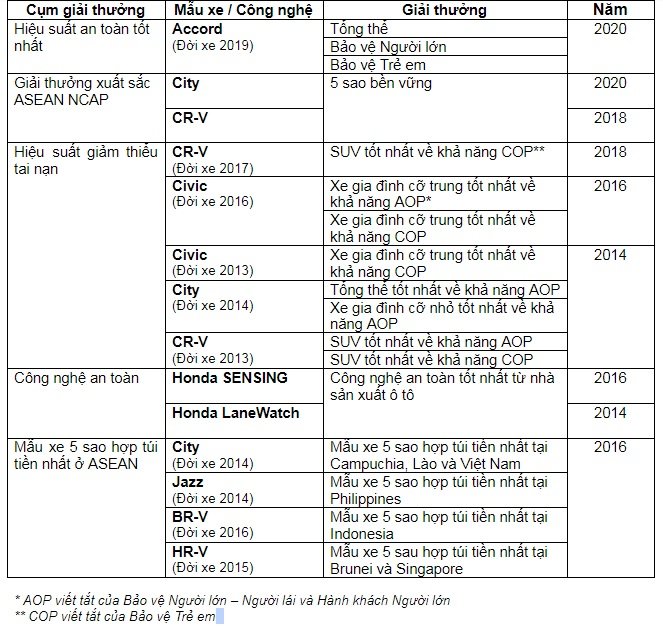 | Cụm giải thưởng | Mẫu xe / Công nghệ | Giải thưởng | Năm |
|---|---|---|---|
| Hiệu suất an toàn tốt nhất | **Accord** (Đời xe 2019) | Tổng thể | 2020 |
| | | Bảo vệ Người lớn | |
| | | Bảo vệ Trẻ em | |
| Giải thưởng xuất sắc ASEAN NCAP | **City** | 5 sao bền vững | 2020 |
| | **CR-V** | | 2018 |
| Hiệu suất giảm thiểu tai nạn | **CR-V** (Đời xe 2017) | SUV tốt nhất về khả năng COP** | 2018 |
| | **Civic** (Đời xe 2016) | Xe gia đình cỡ trung tốt nhất về khả năng AOP* | 2016 |
| | | Xe gia đình cỡ trung tốt nhất về khả năng COP | |
| | **Civic** (Đời xe 2013) | Xe gia đình cỡ trung tốt nhất về khả năng COP | 2014 |
| | **City** (Đời xe 2014) | Tổng thể tốt nhất về khả năng AOP | |
| | | Xe gia đình cỡ nhỏ tốt nhất về khả năng AOP | |
| | **CR-V** (Đời xe 2013) | SUV tốt nhất về khả năng AOP | |
| | | SUV tốt nhất về khả năng COP | |
| Công nghệ an toàn | **Honda SENSING** | Công nghệ an toàn tốt nhất từ nhà sản xuất ô tô | 2016 |
| | **Honda LaneWatch** | | 2014 |
| Mẫu xe 5 sao hợp túi tiền nhất ở ASEAN | **City** (Đời xe 2014) | Mẫu xe 5 sao hợp túi tiền nhất tại Campuchia, Lào và Việt Nam | 2016 |
| | **Jazz** (Đời xe 2014) | Mẫu xe 5 sao hợp túi tiền nhất tại Philippines | |
| | **BR-V** (Đời xe 2016) | Mẫu xe 5 sao hợp túi tiền nhất tại Indonesia | |
| | **HR-V** (Đời xe 2015) | Mẫu xe 5 sau hợp túi tiền nhất tại Brunei và Singapore | |

* AOP viết tắt của Bảo vệ Người lớn – Người lái và Hành khách Người lớn
** COP viết tắt của Bảo vệ Trẻ em